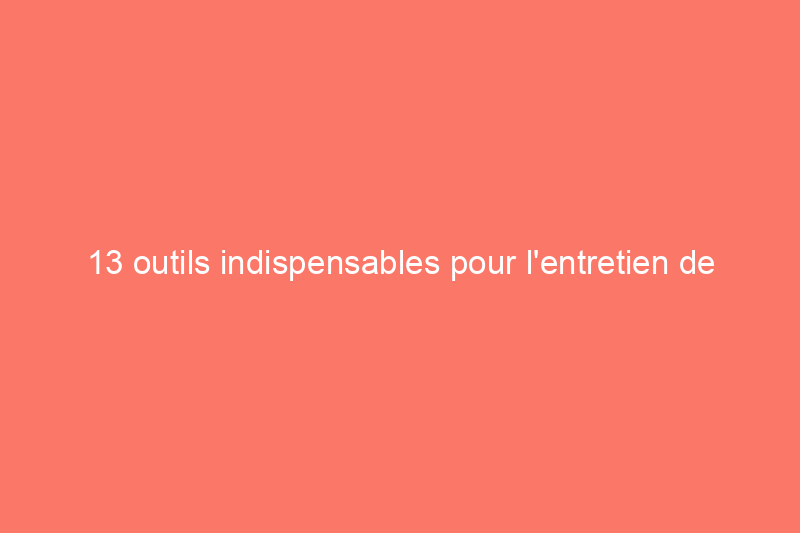 13 outils indispensables pour l'entretien de